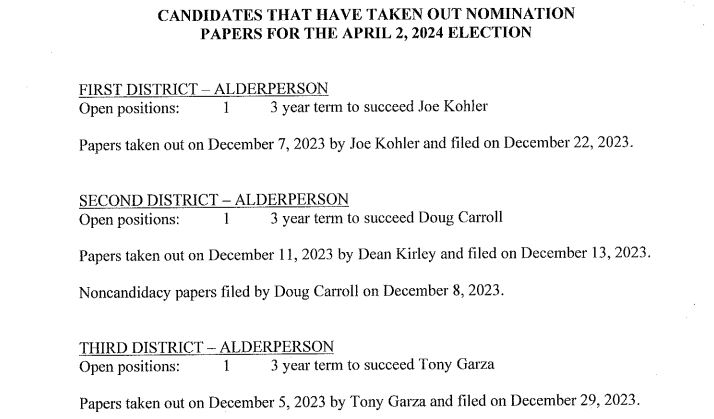 CANDIDATES THAT HAVE TAKEN OUT NOMINATION PAPERS FOR THE APRIL 2, 2024 ELECTION

FIRST DISTRICT – ALDERPERSON
Open positions: 1 3 year term to succeed Joe Kohler

Papers taken out on December 7, 2023 by Joe Kohler and filed on December 22, 2023.

SECOND DISTRICT – ALDERPERSON
Open positions: 1 3 year term to succeed Doug Carroll

Papers taken out on December 11, 2023 by Dean Kirley and filed on December 13, 2023.

Noncandidacy papers filed by Doug Carroll on December 8, 2023.

THIRD DISTRICT – ALDERPERSON
Open positions: 1 3 year term to succeed Tony Garza

Papers taken out on December 5, 2023 by Tony Garza and filed on December 29, 2023.